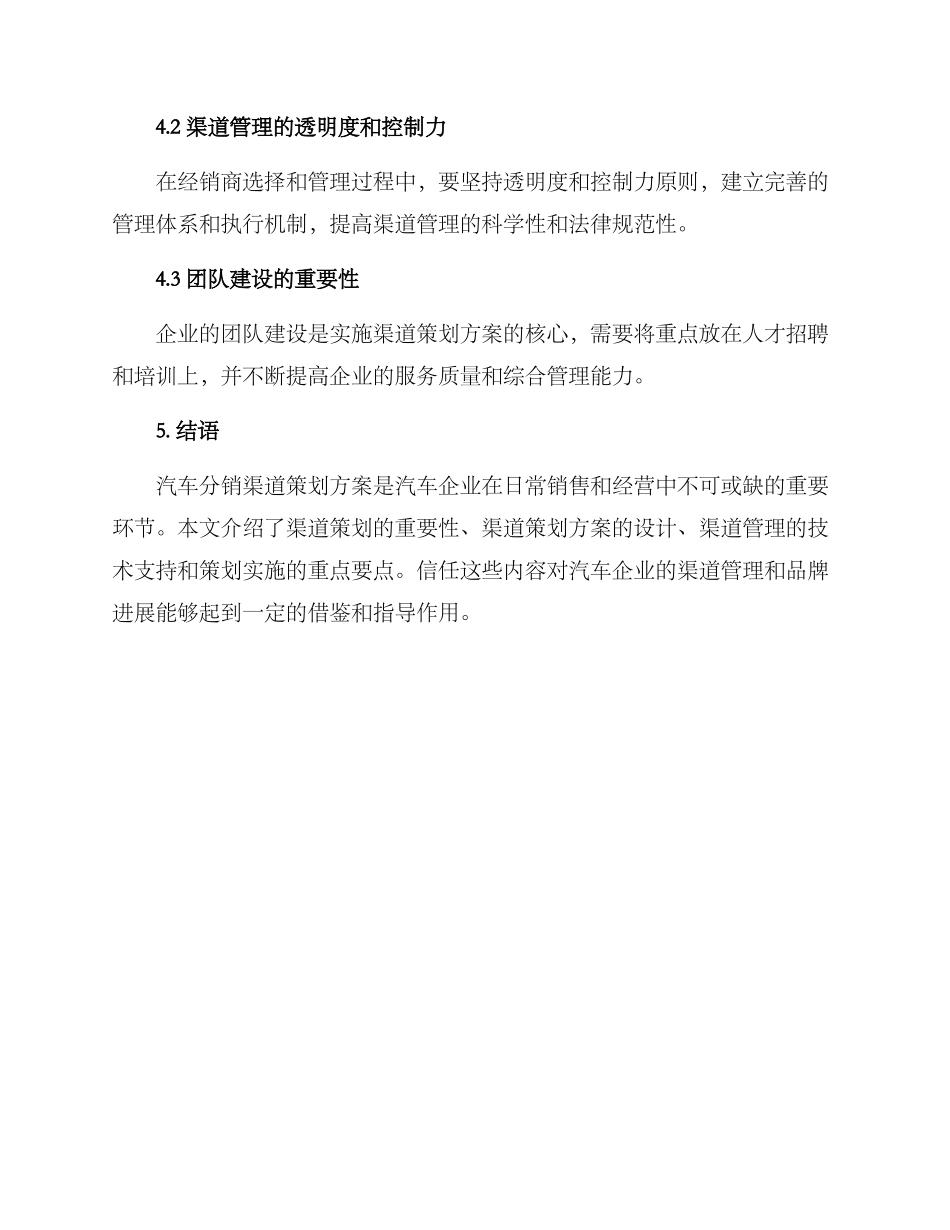 4.2 渠道管理的透明度和控制力

在经销商选择和管理过程中，要坚持透明度和控制力原则，建立完善的管理体系和执行机制，提高渠道管理的科学性和法律规范性。

4.3 团队建设的重要性

企业的团队建设是实施渠道策划方案的核心，需要将重点放在人才招聘和培训上，并不断提高企业的服务质量和综合管理能力。

5. 结语

汽车分销渠道策划方案是汽车企业在日常销售和经营中不可或缺的重要环节。本文介绍了渠道策划的重要性、渠道策划方案的设计、渠道管理的技术支持和策划实施的重点要点。信任这些内容对汽车企业的渠道管理和品牌进展能够起到一定的借鉴和指导作用。